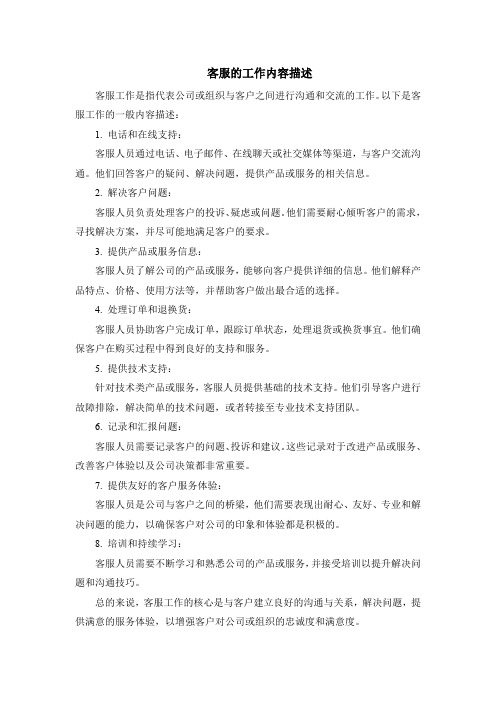 客服的工作内容描述

客服工作是指代表公司或组织与客户之间进行沟通和交流的工作。以下是客服工作的一般内容描述：

1. 电话和在线支持：

客服人员通过电话、电子邮件、在线聊天或社交媒体等渠道，与客户交流沟通。他们回答客户的疑问、解决问题，提供产品或服务的相关信息。

2. 解决客户问题：

客服人员负责处理客户的投诉、疑虑或问题。他们需要耐心倾听客户的需求，寻找解决方案，并尽可能地满足客户的要求。

3. 提供产品或服务信息：

客服人员了解公司的产品或服务，能够向客户提供详细的信息。他们解释产品特点、价格、使用方法等，并帮助客户做出最合适的选择。

4. 处理订单和退换货：

客服人员协助客户完成订单，跟踪订单状态，处理退货或换货事宜。他们确保客户在购买过程中得到良好的支持和服务。

5. 提供技术支持：

针对技术类产品或服务，客服人员提供基础的技术支持。他们引导客户进行故障排除，解决简单的技术问题，或者转接至专业技术支持团队。

6. 记录和汇报问题：

客服人员需要记录客户的问题、投诉和建议。这些记录对于改进产品或服务、改善客户体验以及公司决策都非常重要。

7. 提供友好的客户服务体验：

客服人员是公司与客户之间的桥梁，他们需要表现出耐心、友好、专业和解决问题的能力，以确保客户对公司的印象和体验都是积极的。

8. 培训和持续学习：

客服人员需要不断学习和熟悉公司的产品或服务，并接受培训以提升解决问题和沟通技巧。

总的来说，客服工作的核心是与客户建立良好的沟通与关系，解决问题，提供满意的服务体验，以增强客户对公司或组织的忠诚度和满意度。